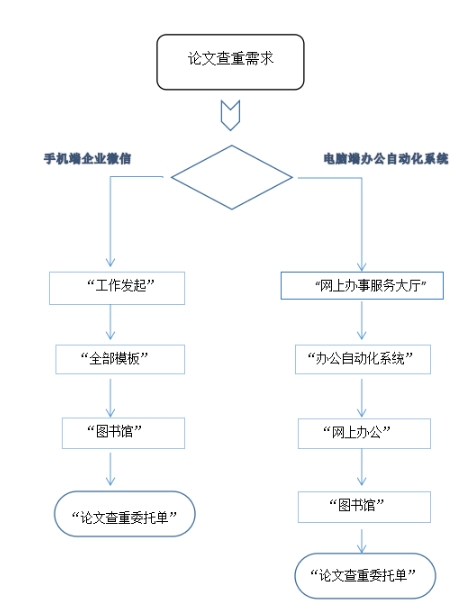 论文查重需求

手机端企业微信

电脑端办公自动化系统

“工作发起”

“全部模板”

“图书馆”

“论文查重委托单”

“网上办事服务大厅”

“办公自动化系统”

“网上办公”

“图书馆”

“论文查重委托单”